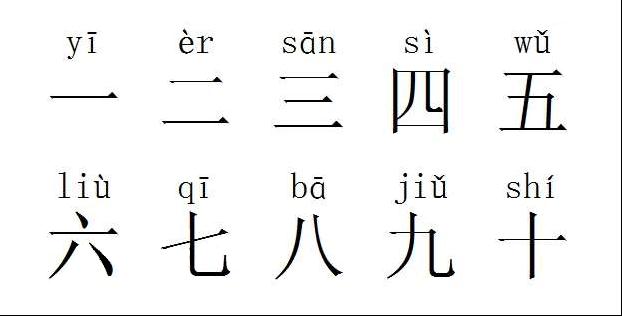 yī èr sān sì wǔ
一 二 三 四 五

liù qī bā jiǔ shí
六 七 八 九 十